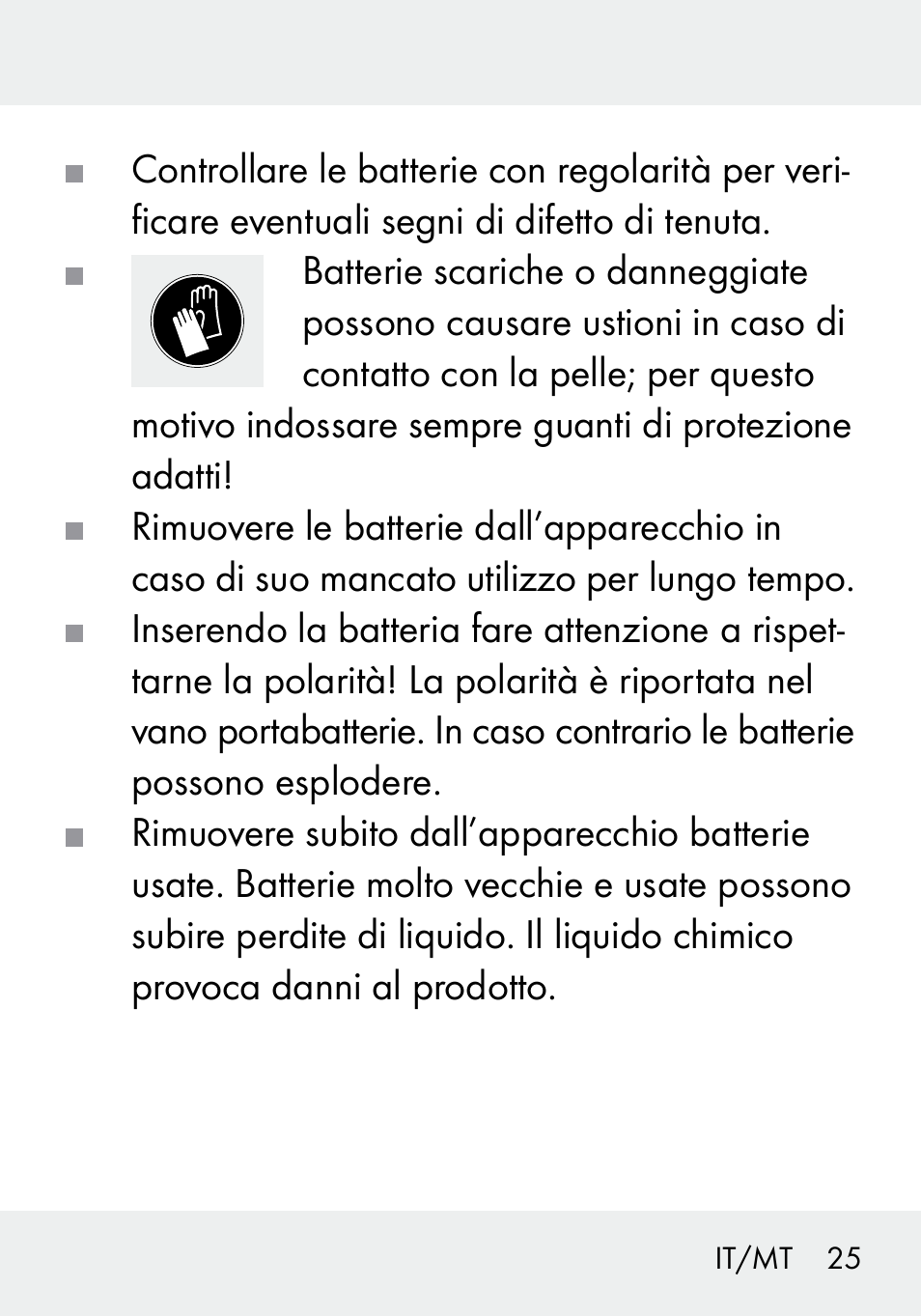 ■ Controllare le batterie con regolarità per verificare eventuali segni di difetto di tenuta.

■ Batterie scariche o danneggiate possono causare ustioni in caso di contatto con la pelle; per questo motivo indossare sempre guanti di protezione adatti!

■ Rimuovere le batterie dall’apparecchio in caso di suo mancato utilizzo per lungo tempo.

■ Inserendo la batteria fare attenzione a rispettarne la polarità! La polarità è riportata nel vano portabatterie. In caso contrario le batterie possono esplodere.

■ Rimuovere subito dall’apparecchio batterie usate. Batterie molto vecchie e usate possono subire perdite di liquido. Il liquido chimico provoca danni al prodotto.

IT/MT 25